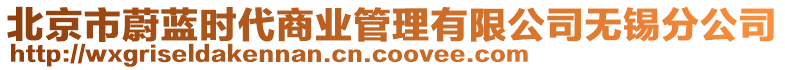 北京市蔚蓝时代商业管理有限公司无锡分公司
http://wxgriseldakennan.cn.coovee.com